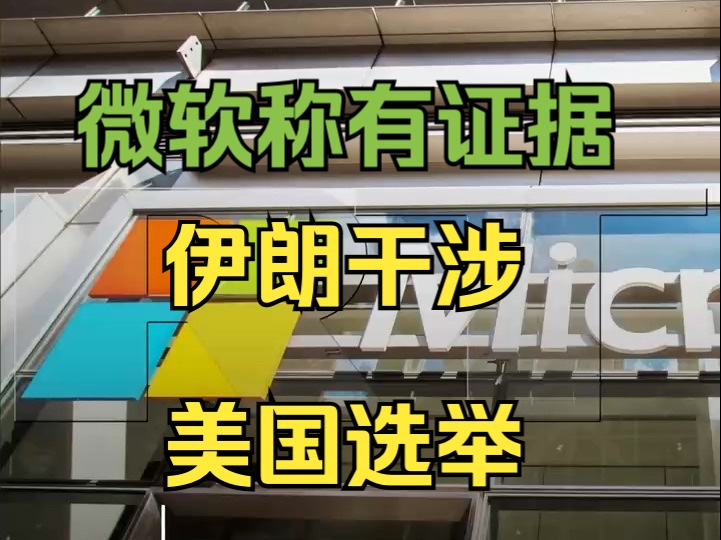 微软称有证据

伊朗干涉

美国选举

Micr